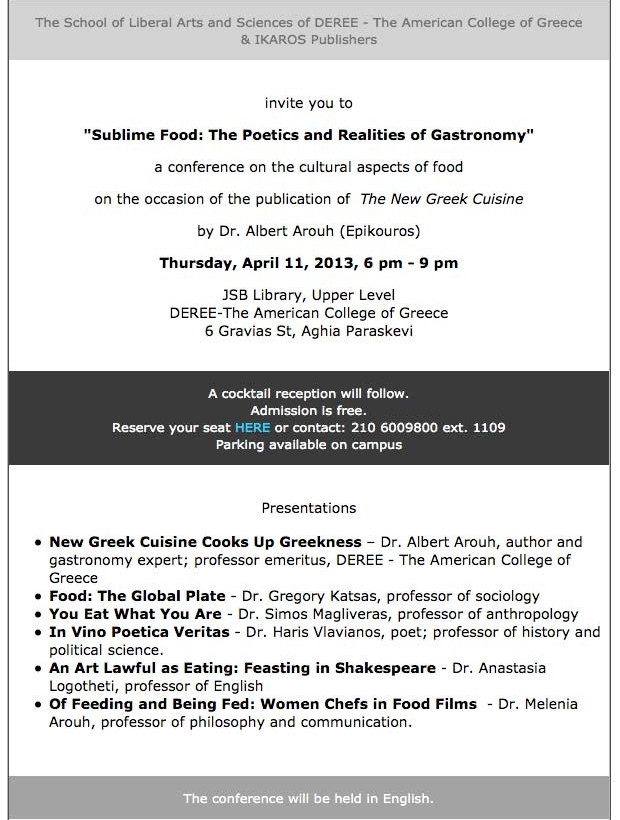 The School of Liberal Arts and Sciences of DEREE - The American College of Greece & IKAROS Publishers

invite you to

"Sublime Food: The Poetics and Realities of Gastronomy"

a conference on the cultural aspects of food

on the occasion of the publication of The New Greek Cuisine

by Dr. Albert Arouh (Epikouros)

Thursday, April 11, 2013, 6 pm - 9 pm

JSB Library, Upper Level
DEREE-The American College of Greece
6 Gravias St, Aghia Paraskevi

A cocktail reception will follow.
Admission is free.
Reserve your seat HERE or contact: 210 6009800 ext. 1109
Parking available on campus

Presentations

• New Greek Cuisine Cooks Up Greekness – Dr. Albert Arouh, author and gastronomy expert; professor emeritus, DEREE - The American College of Greece
• Food: The Global Plate - Dr. Gregory Katsas, professor of sociology
• You Eat What You Are - Dr. Simos Magliveras, professor of anthropology
• In Vino Poetica Veritas - Dr. Haris Vlavianos, poet; professor of history and political science.
• An Art Lawful as Eating: Feasting in Shakespeare - Dr. Anastasia Logotheti, professor of English
• Of Feeding and Being Fed: Women Chefs in Food Films - Dr. Melenia Arouh, professor of philosophy and communication.

The conference will be held in English.